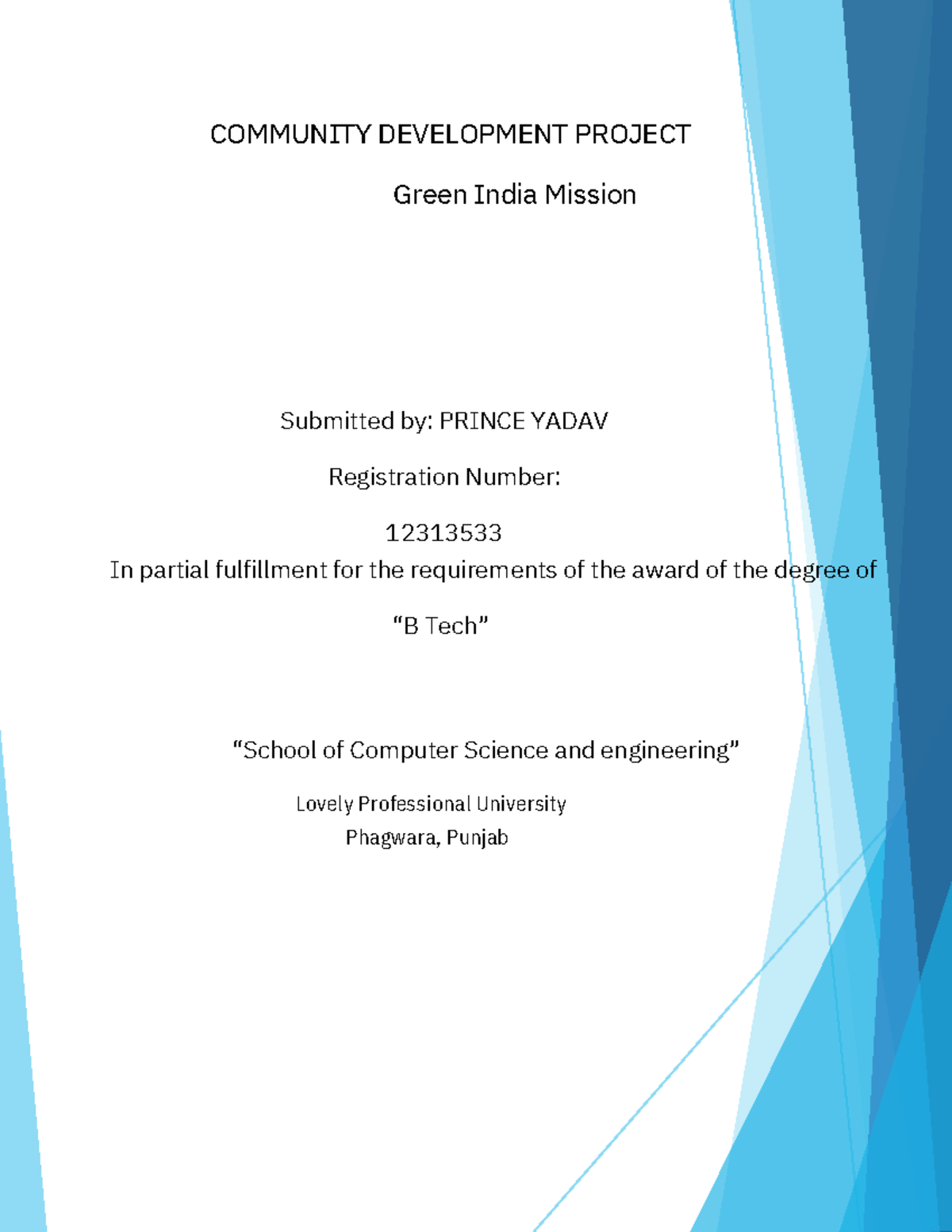 COMMUNITY DEVELOPMENT PROJECT

Green India Mission

Submitted by: PRINCE YADAV

Registration Number:

12313533

In partial fulfillment for the requirements of the award of the degree of

“B Tech”

“School of Computer Science and engineering”

Lovely Professional University
Phagwara, Punjab